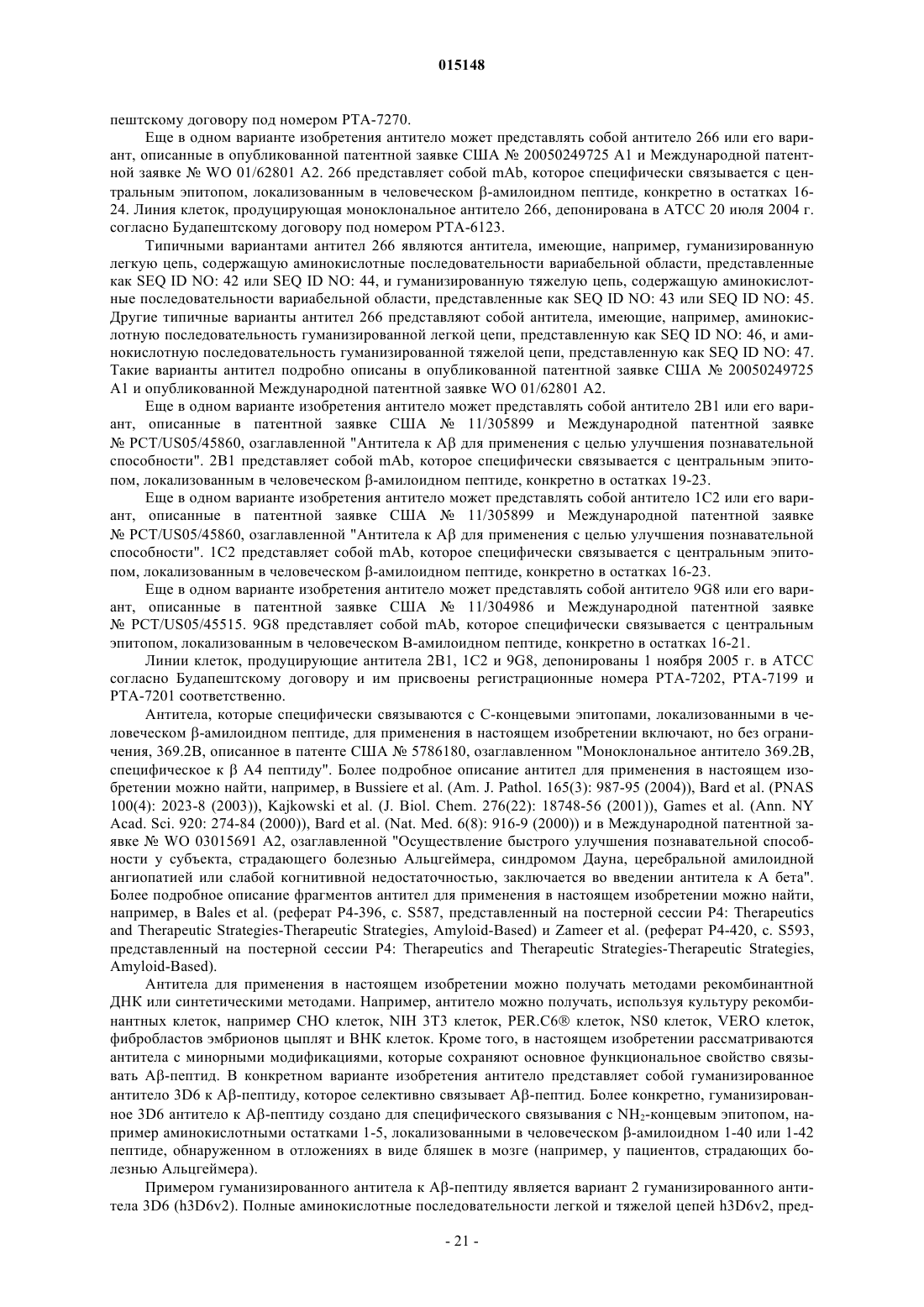 015148

пештскому договору под номером PTA-7270.

Еще в одном варианте изобретения антитело может представлять собой антитело 266 или его вариант, описанные в опубликованной патентной заявке США № 20050249725 A1 и Международной патентной заявке № WO 01/62801 A2. 266 представляет собой mAb, которое специфически связывается с центральным эпитопом, локализованным в человеческом β-амилоидном пептиде, конкретно в остатках 16-24. Линия клеток, продуцирующая моноклональное антитело 266, депонирована в ATCC 20 июля 2004 г. согласно Будапештскому договору под номером PTA-6123.

Типичными вариантами антител 266 являются антитела, имеющие, например, гуманизированную легкую цепь, содержащую аминокислотные последовательности вариабельной области, представленные как SEQ ID NO: 42 или SEQ ID NO: 44, и гуманизированную тяжелую цепь, содержащую аминокислотные последовательности вариабельной области, представленные как SEQ ID NO: 43 или SEQ ID NO: 45. Другие типичные варианты антител 266 представляют собой антитела, имеющие, например, аминокислотную последовательность гуманизированной легкой цепи, представленную как SEQ ID NO: 46, и аминокислотную последовательность гуманизированной тяжелой цепи, представленную как SEQ ID NO: 47. Такие варианты антител подробно описаны в опубликованной патентной заявке США № 20050249725 A1 и опубликованной Международной патентной заявке WO 01/62801 A2.

Еще в одном варианте изобретения антитело может представлять собой антитело 2B1 или его вариант, описанные в патентной заявке США № 11/305899 и Международной патентной заявке № PCT/US05/45860, озаглавленной "Антитела к Aβ для применения с целью улучшения познавательной способности". 2B1 представляет собой mAb, которое специфически связывается с центральным эпитопом, локализованным в человеческом β-амилоидном пептиде, конкретно в остатках 19-23.

Еще в одном варианте изобретения антитело может представлять собой антитело 1C2 или его вариант, описанные в патентной заявке США № 11/305899 и Международной патентной заявке № PCT/US05/45860, озаглавленной "Антитела к Aβ для применения с целью улучшения познавательной способности". 1C2 представляет собой mAb, которое специфически связывается с центральным эпитопом, локализованным в человеческом β-амилоидном пептиде, конкретно в остатках 16-23.

Еще в одном варианте изобретения антитело может представлять собой антитело 9G8 или его вариант, описанные в патентной заявке США № 11/304986 и Международной патентной заявке № PCT/US05/45515. 9G8 представляет собой mAb, которое специфически связывается с центральным эпитопом, локализованным в человеческом B-амилоидном пептиде, конкретно в остатках 16-21.

Линии клеток, продуцирующие антитела 2B1, 1C2 и 9G8, депонированы 1 ноября 2005 г. в ATCC согласно Будапештскому договору и им присвоены регистрационные номера PTA-7202, PTA-7199 и PTA-7201 соответственно.

Антитела, которые специфически связываются с C-концевыми эпитопами, локализованными в человеческом β-амилоидном пептиде, для применения в настоящем изобретении включают, но без ограничения, 369.2B, описанное в патенте США № 5786180, озаглавленном "Моноклональное антитело 369.2B, специфическое к β A4 пептиду". Более подробное описание антител для применения в настоящем изобретении можно найти, например, в Bussiere et al. (Am. J. Pathol. 165(3): 987-95 (2004)), Bard et al. (PNAS 100(4): 2023-8 (2003)), Kajkowski et al. (J. Biol. Chem. 276(22): 18748-56 (2001)), Games et al. (Ann. NY Acad. Sci. 920: 274-84 (2000)), Bard et al. (Nat. Med. 6(8): 916-9 (2000)) и в Международной патентной заявке № WO 03015691 A2, озаглавленной "Осуществление быстрого улучшения познавательной способности у субъекта, страдающего болезнью Альцгеймера, синдромом Дауна, церебральной амилоидной ангиопатией или слабой когнитивной недостаточностью, заключается во введении антитела к A бета". Более подробное описание фрагментов антител для применения в настоящем изобретении можно найти, например, в Bales et al. (реферат P4-396, с. S587, представленный на постерной сессии P4: Therapeutics and Therapeutic Strategies-Therapeutic Strategies, Amyloid-Based) и Zameer et al. (реферат P4-420, с. S593, представленный на постерной сессии P4: Therapeutics and Therapeutic Strategies-Therapeutic Strategies, Amyloid-Based).

Антитела для применения в настоящем изобретении можно получать методами рекомбинантной ДНК или синтетическими методами. Например, антитело можно получать, используя культуру рекомбинантных клеток, например CHO клеток, NIH 3T3 клеток, PER.C6® клеток, NS0 клеток, VERO клеток, фибробластов эмбрионов цыплят и BHK клеток. Кроме того, в настоящем изобретении рассматриваются антитела с минорными модификациями, которые сохраняют основное функциональное свойство связывать Aβ-пептид. В конкретном варианте изобретения антитело представляет собой гуманизированное антитело 3D6 к Aβ-пептиду, которое селективно связывает Aβ-пептид. Более конкретно, гуманизированное 3D6 антитело к Aβ-пептиду создано для специфического связывания с $NH_2$-концевым эпитопом, например аминокислотными остатками 1-5, локализованными в человеческом β-амилоидном 1-40 или 1-42 пептиде, обнаруженном в отложениях в виде бляшек в мозге (например, у пациентов, страдающих болезнью Альцгеймера).

Примером гуманизированного антитела к Aβ-пептиду является вариант 2 гуманизированного антитела 3D6 (h3D6v2). Полные аминокислотные последовательности легкой и тяжелой цепей h3D6v2, пред-

- 21 -